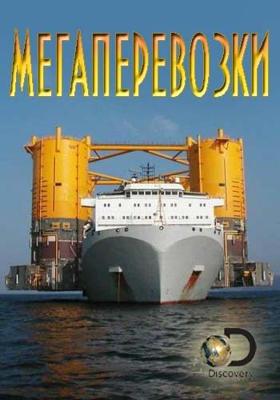 МЕГАПЕРЕВОЗКИ

Discovery